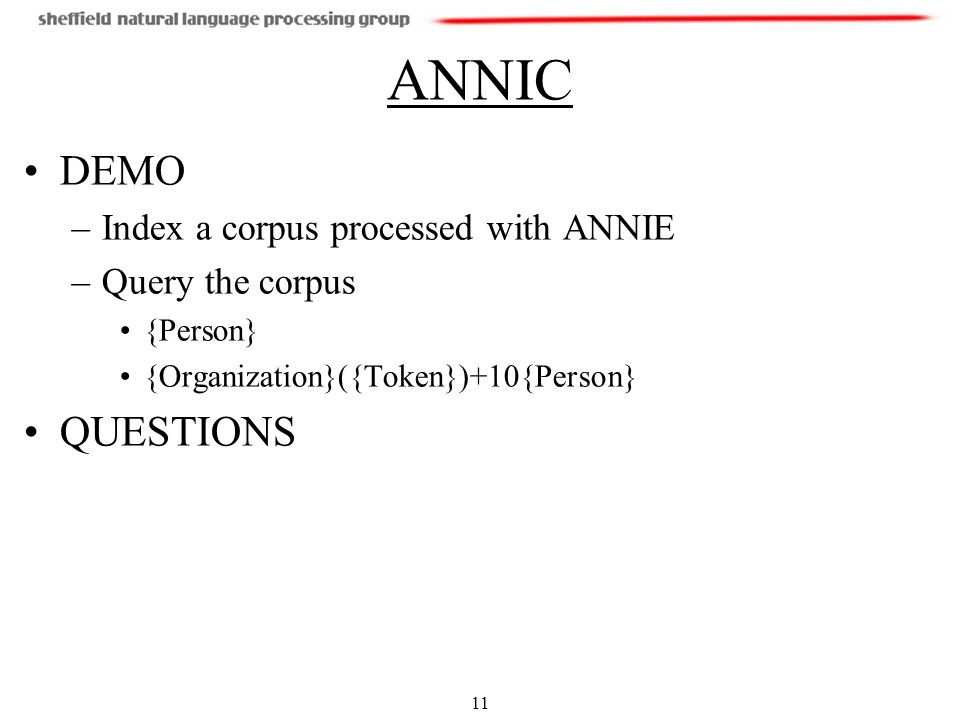 sheffield natural language processing group

ANNIC

• DEMO
– Index a corpus processed with ANNIE
– Query the corpus
• {Person}
• {Organization}({Token})+10{Person}
• QUESTIONS

11